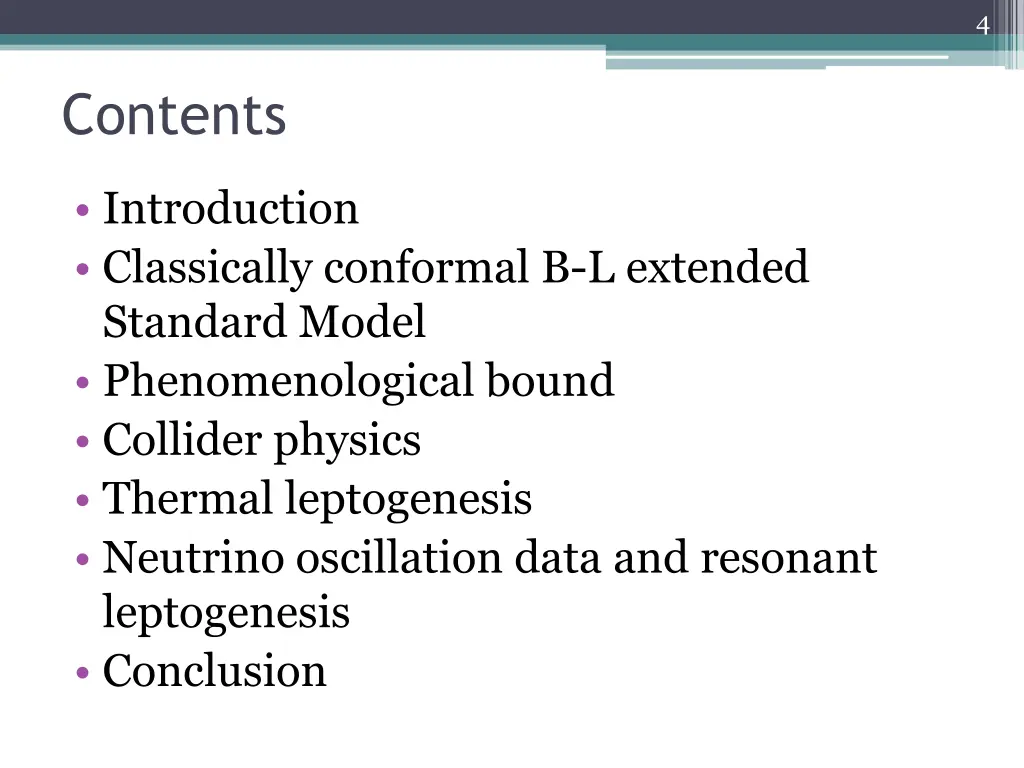 4

Contents

• Introduction
• Classically conformal B-L extended Standard Model
• Phenomenological bound
• Collider physics
• Thermal leptogenesis
• Neutrino oscillation data and resonant leptogenesis
• Conclusion